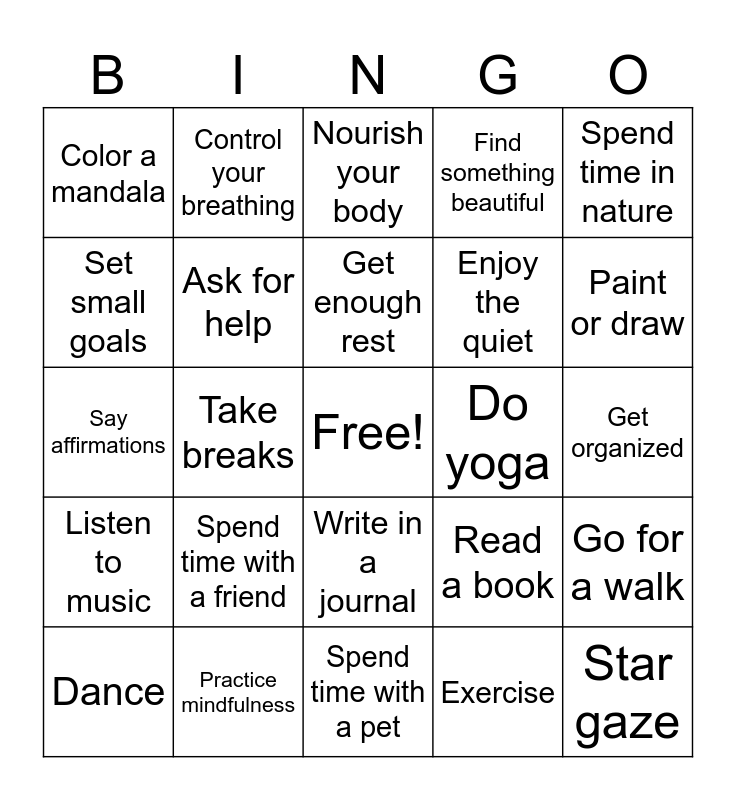 | B | I | N | G | O |
|---|---|---|---|---|
| Color a mandala | Control your breathing | Nourish your body | Find something beautiful | Spend time in nature |
| Set small goals | Ask for help | Get enough rest | Enjoy the quiet | Paint or draw |
| Say affirmations | Take breaks | Free! | Do yoga | Get organized |
| Listen to music | Spend time with a friend | Write in a journal | Read a book | Go for a walk |
| Dance | Practice mindfulness | Spend time with a pet | Exercise | Star gaze |